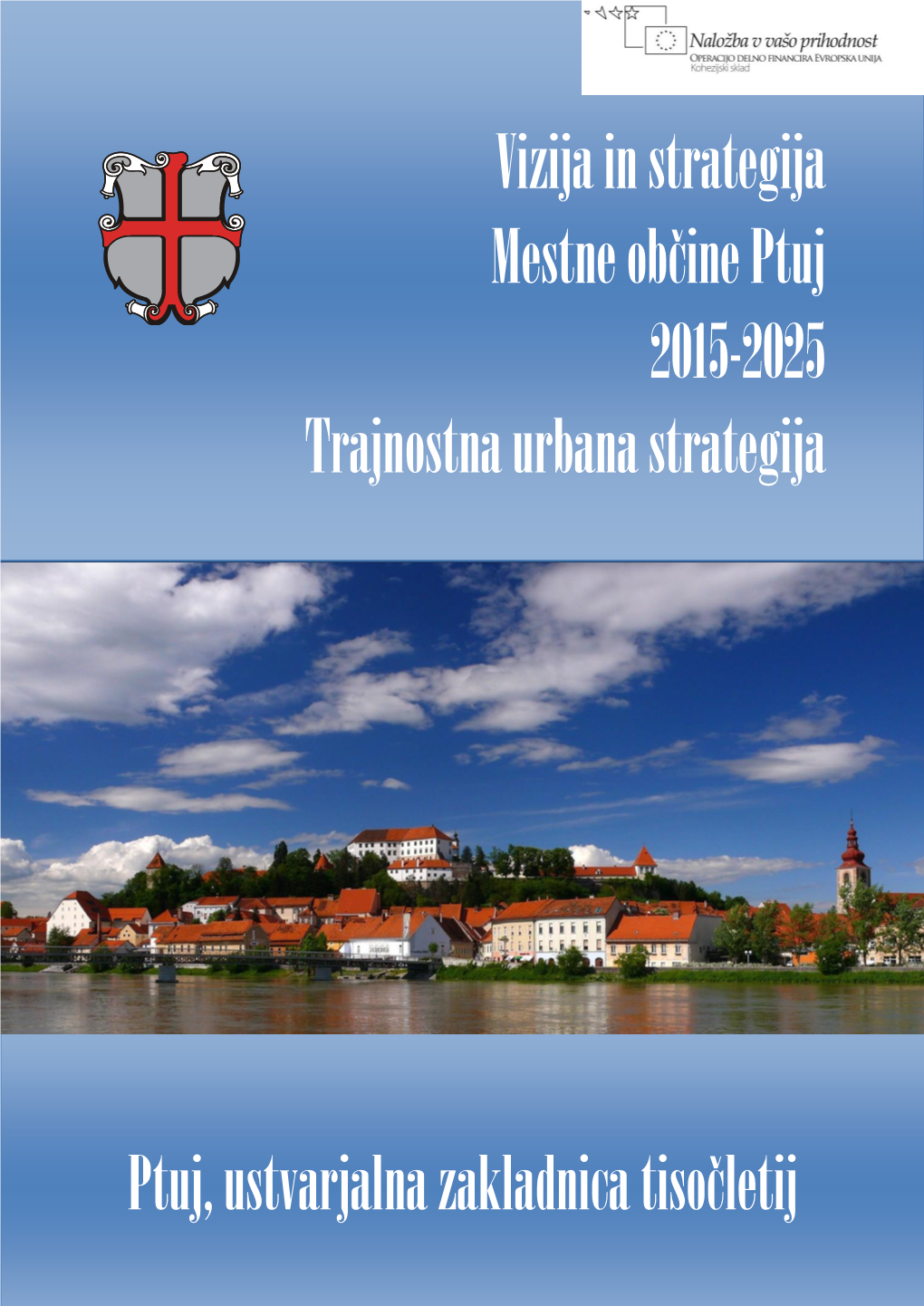 Naložba v vašo prihodnost
OPERACIJO DELNO FINANCIRA EVROPSKA UNIJA
Kohezijski sklad

Vizija in strategija
Mestne občine Ptuj
2015-2025
Trajnostna urbana strategija

Ptuj, ustvarjalna zakladnica tisočletij